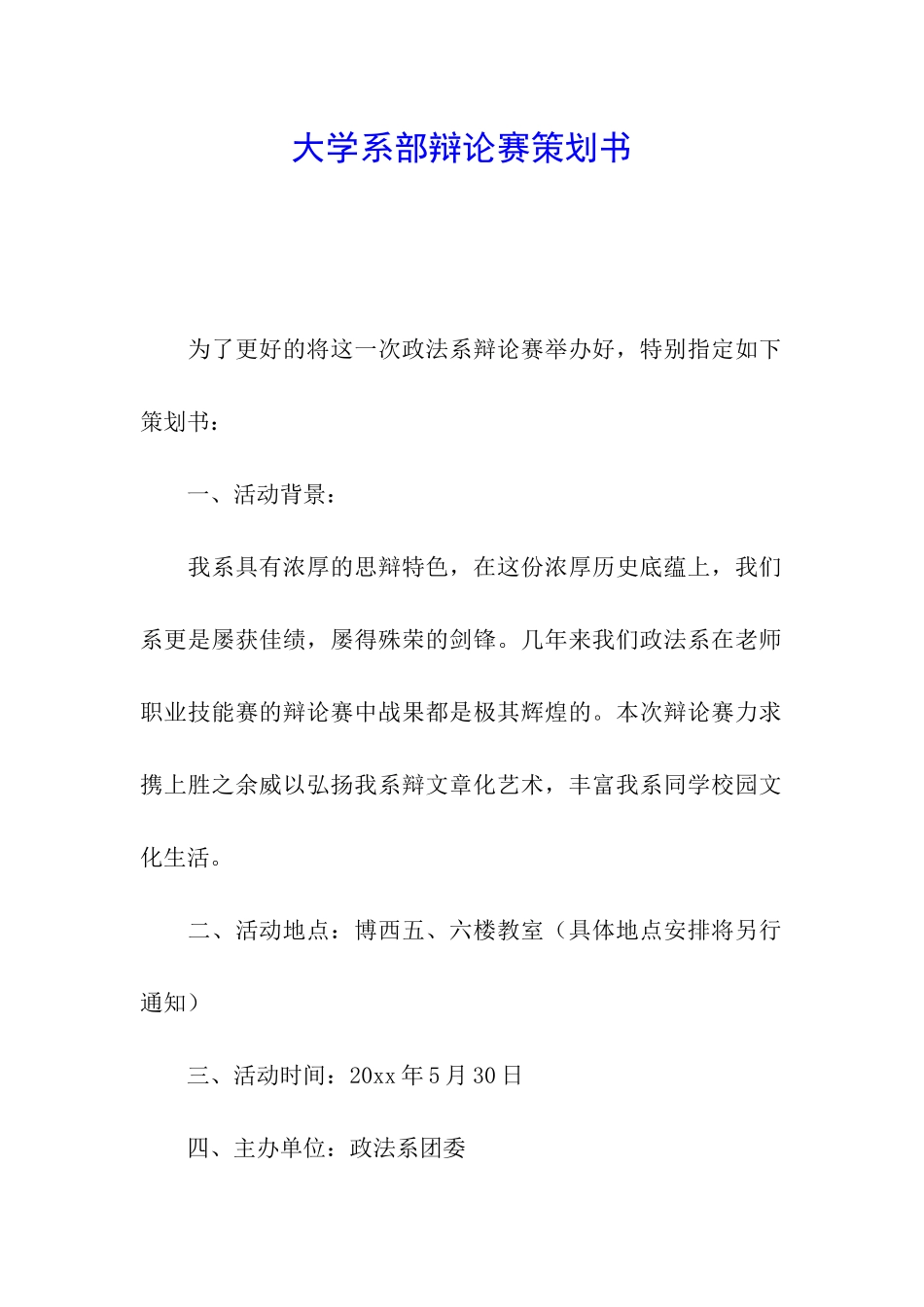 大学系部辩论赛策划书

为了更好的将这一次政法系辩论赛举办好，特别指定如下策划书：

一、活动背景：

我系具有浓厚的思辩特色，在这份浓厚历史底蕴上，我们系更是屡获佳绩，屡得殊荣的剑锋。几年来我们政法系在老师职业技能赛的辩论赛中战果都是极其辉煌的。本次辩论赛力求携上胜之余威以弘扬我系辩文章化艺术，丰富我系同学校园文化生活。

二、活动地点：博西五、六楼教室（具体地点安排将另行通知）

三、活动时间：20xx 年 5 月 30 日

四、主办单位：政法系团委